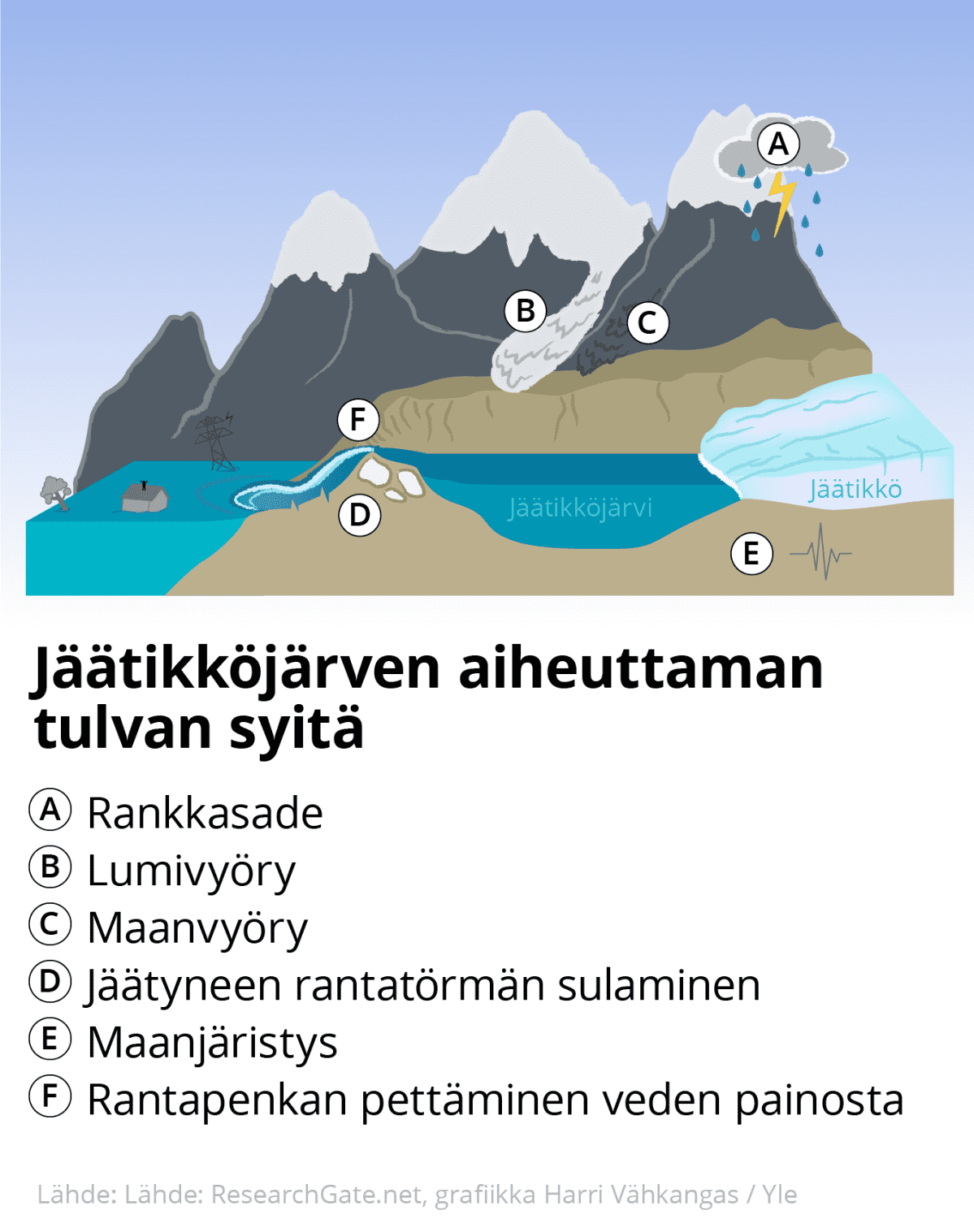 A

B

C

F

D

Jäätikköjärvi

Jäätikkö

E

Jäätikköjärven aiheuttaman tulvan syitä

A Rankkasade
B Lumivyöry
C Maanvyöry
D Jäätyneen rantatörmän sulaminen
E Maanjäristys
F Rantapenkan pettäminen veden painosta

Lähde: Lähde: ResearchGate.net, grafiikka Harri Vähkangas / Yle